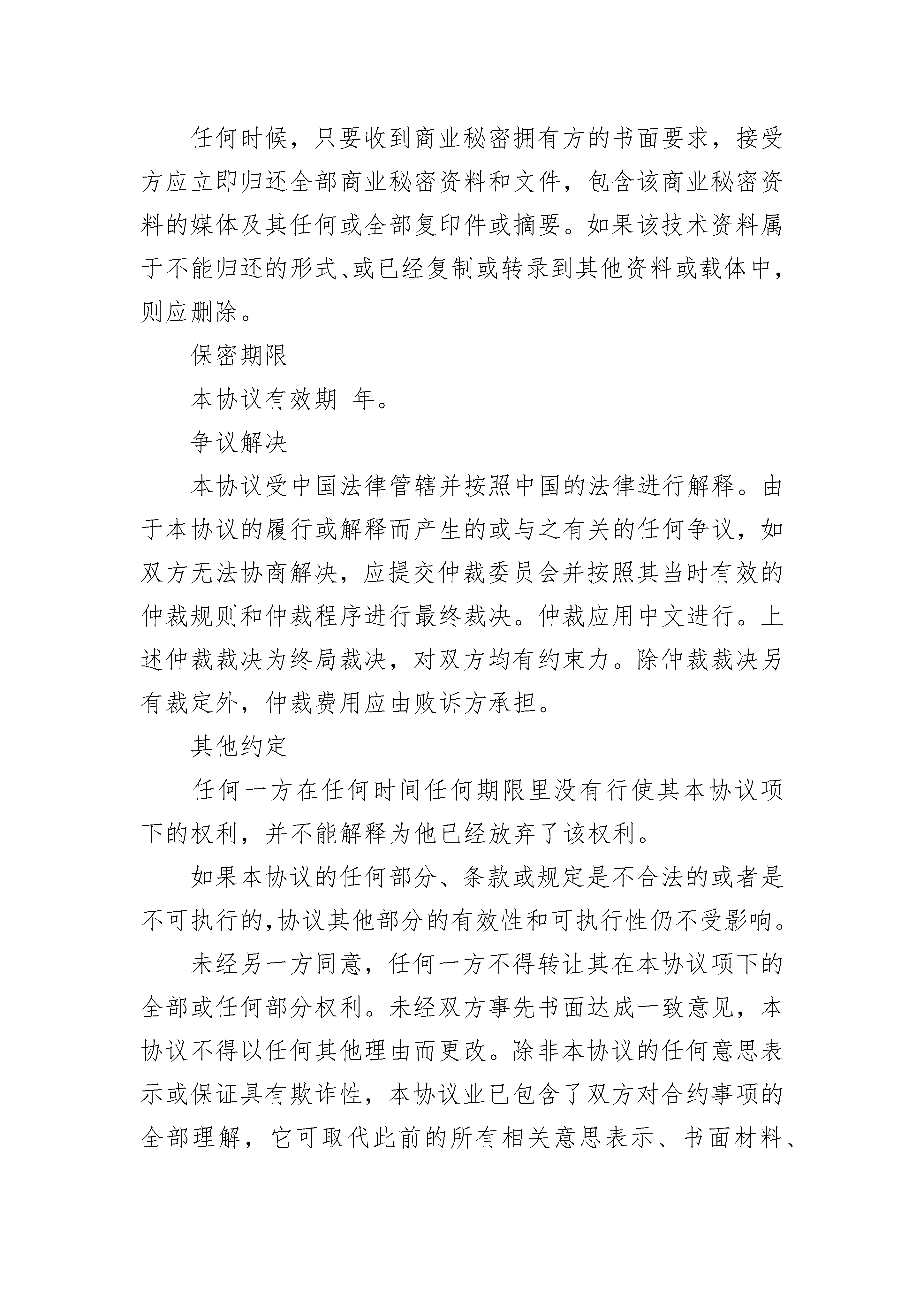 任何时候，只要收到商业秘密拥有方的书面要求，接受方应立即归还全部商业秘密资料和文件，包含该商业秘密资料的媒体及其任何或全部复印件或摘要。如果该技术资料属于不能归还的形式、或已经复制或转录到其他资料或载体中，则应删除。

保密期限

本协议有效期 年。

争议解决

本协议受中国法律管辖并按照中国的法律进行解释。由于本协议的履行或解释而产生的或与之有关的任何争议，如双方无法协商解决，应提交仲裁委员会并按照其当时有效的仲裁规则和仲裁程序进行最终裁决。仲裁应用中文进行。上述仲裁裁决为终局裁决，对双方均有约束力。除仲裁裁决另有裁定外，仲裁费用应由败诉方承担。

其他约定

任何一方在任何时间任何期限里没有行使其本协议项下的权利，并不能解释为他已经放弃了该权利。

如果本协议的任何部分、条款或规定是不合法的或者是不可执行的,协议其他部分的有效性和可执行性仍不受影响。

未经另一方同意，任何一方不得转让其在本协议项下的全部或任何部分权利。未经双方事先书面达成一致意见，本协议不得以任何其他理由而更改。除非本协议的任何意思表示或保证具有欺诈性，本协议业已包含了双方对合约事项的全部理解，它可取代此前的所有相关意思表示、书面材料、